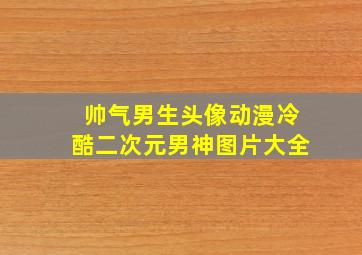 帅气男生头像动漫冷酷二次元男神图片大全